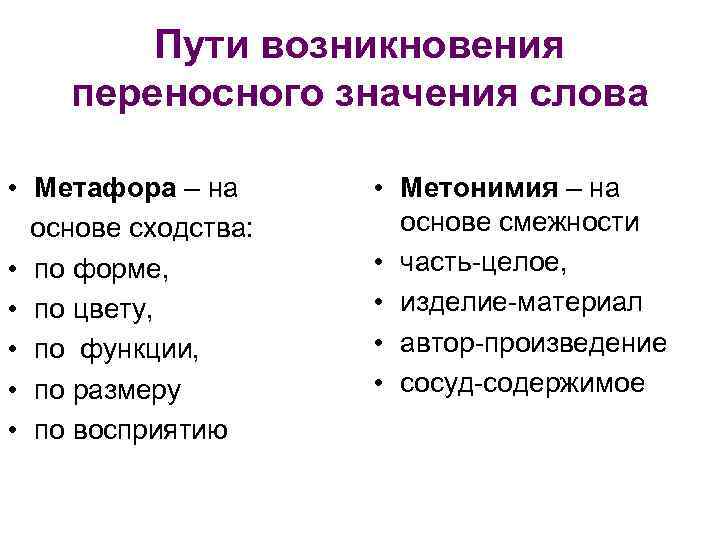 Пути возникновения переносного значения слова

• Метафора – на основе сходства:
• по форме,
• по цвету,
• по функции,
• по размеру
• по восприятию

• Метонимия – на основе смежности
• часть-целое,
• изделие-материал
• автор-произведение
• сосуд-содержимое